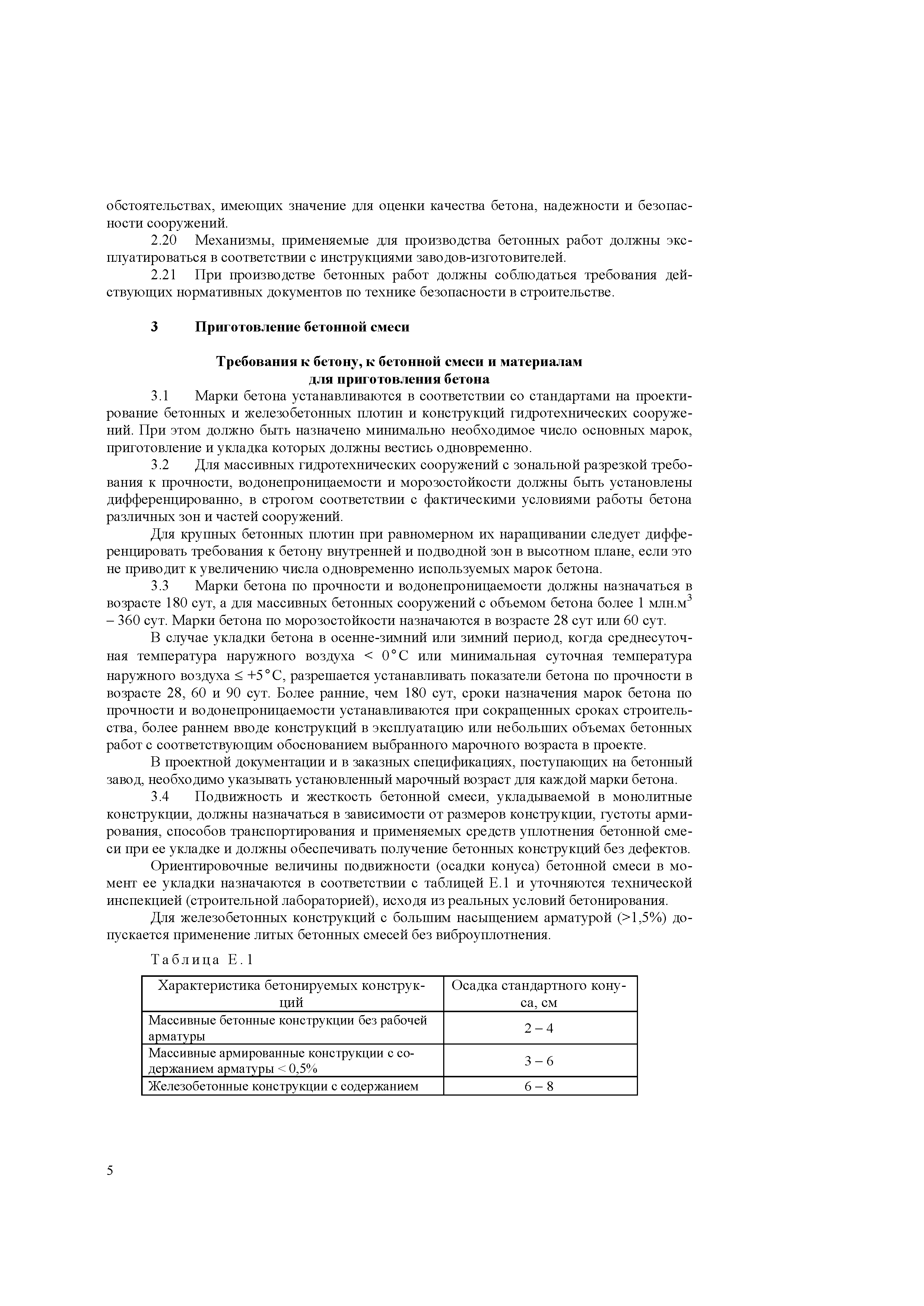 обстоятельствах, имеющих значение для оценки качества бетона, надежности и безопасности сооружений.

2.20 Механизмы, применяемые для производства бетонных работ должны эксплуатироваться в соответствии с инструкциями заводов-изготовителей.

2.21 При производстве бетонных работ должны соблюдаться требования действующих нормативных документов по технике безопасности в строительстве.

3 Приготовление бетонной смеси

Требования к бетону, к бетонной смеси и материалам для приготовления бетона

3.1 Марки бетона устанавливаются в соответствии со стандартами на проектирование бетонных и железобетонных плотин и конструкций гидротехнических сооружений. При этом должно быть назначено минимально необходимое число основных марок, приготовление и укладка которых должны вестись одновременно.

3.2 Для массивных гидротехнических сооружений с зональной разрезкой требования к прочности, водонепроницаемости и морозостойкости должны быть установлены дифференцированно, в строгом соответствии с фактическими условиями работы бетона различных зон и частей сооружений.

Для крупных бетонных плотин при равномерном их наращивании следует дифференцировать требования к бетону внутренней и подводной зон в высотном плане, если это не приводит к увеличению числа одновременно используемых марок бетона.

3.3 Марки бетона по прочности и водонепроницаемости должны назначаться в возрасте 180 сут, а для массивных бетонных сооружений с объемом бетона более 1 млн.м$^3$ – 360 сут. Марки бетона по морозостойкости назначаются в возрасте 28 сут или 60 сут.

В случае укладки бетона в осенне-зимний или зимний период, когда среднесуточная температура наружного воздуха < 0°С или минимальная суточная температура наружного воздуха ≤ +5°С, разрешается устанавливать показатели бетона по прочности в возрасте 28, 60 и 90 сут. Более ранние, чем 180 сут, сроки назначения марок бетона по прочности и водонепроницаемости устанавливаются при сокращенных сроках строительства, более раннем вводе конструкций в эксплуатацию или небольших объемах бетонных работ с соответствующим обоснованием выбранного марочного возраста в проекте.

В проектной документации и в заказных спецификациях, поступающих на бетонный завод, необходимо указывать установленный марочный возраст для каждой марки бетона.

3.4 Подвижность и жесткость бетонной смеси, укладываемой в монолитные конструкции, должны назначаться в зависимости от размеров конструкции, густоты армирования, способов транспортирования и применяемых средств уплотнения бетонной смеси при ее укладке и должны обеспечивать получение бетонных конструкций без дефектов.

Ориентировочные величины подвижности (осадки конуса) бетонной смеси в момент ее укладки назначаются в соответствии с таблицей Е.1 и уточняются технической инспекцией (строительной лабораторией), исходя из реальных условий бетонирования.

Для железобетонных конструкций с большим насыщением арматурой (>1,5%) допускается применение литых бетонных смесей без виброуплотнения.

Таблица Е.1

| Характеристика бетонируемых конструкций | Осадка стандартного конуса, см |
|---|---|
| Массивные бетонные конструкции без рабочей арматуры | 2 – 4 |
| Массивные армированные конструкции с содержанием арматуры < 0,5% | 3 – 6 |
| Железобетонные конструкции с содержанием | 6 – 8 |

5